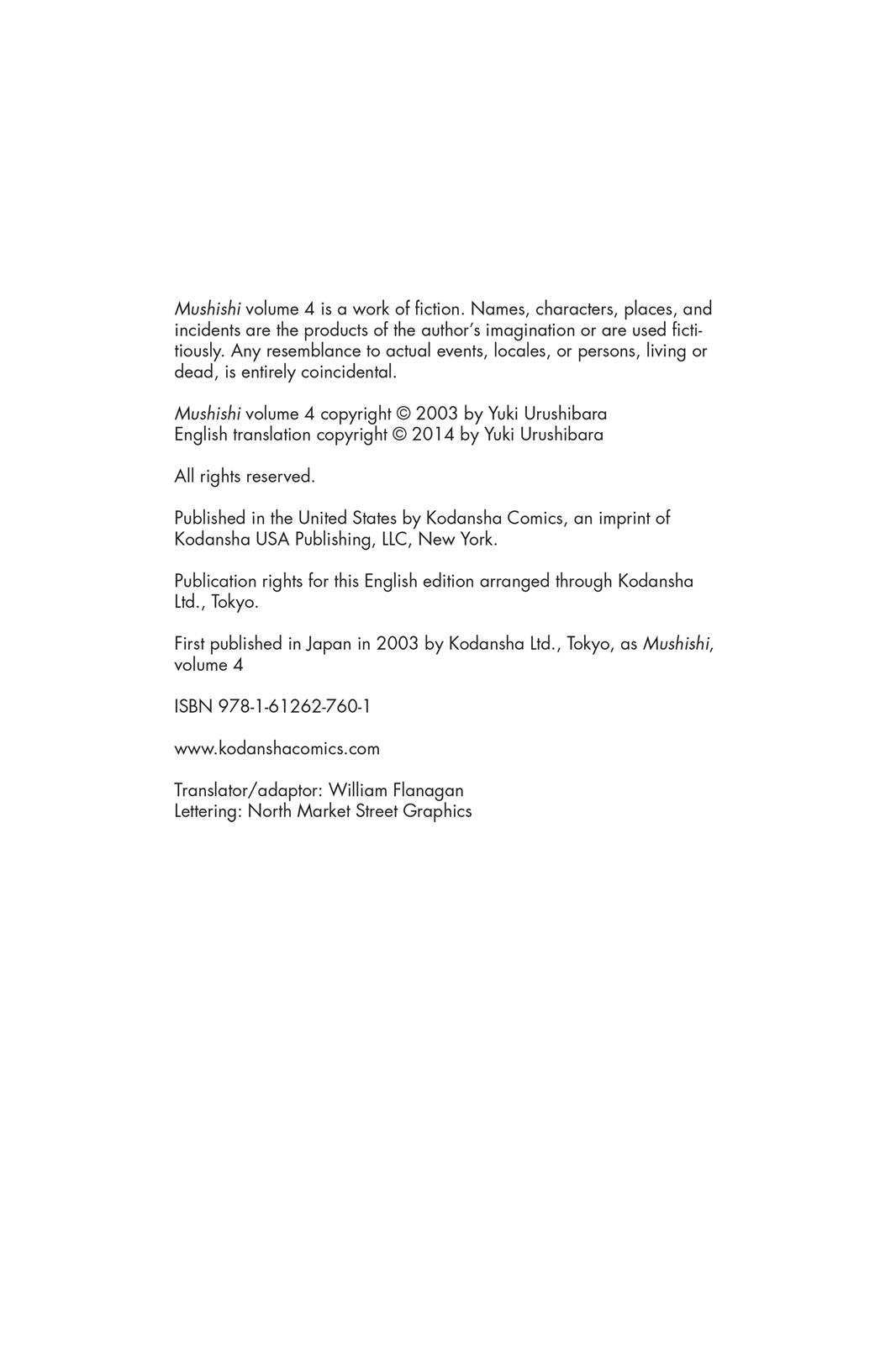 Mushishi volume 4 is a work of fiction. Names, characters, places, and incidents are the products of the author's imagination or are used fictitiously. Any resemblance to actual events, locales, or persons, living or dead, is entirely coincidental.

Mushishi volume 4 copyright © 2003 by Yuki Urushibara
English translation copyright © 2014 by Yuki Urushibara

All rights reserved.

Published in the United States by Kodansha Comics, an imprint of Kodansha USA Publishing, LLC, New York.

Publication rights for this English edition arranged through Kodansha Ltd., Tokyo.

First published in Japan in 2003 by Kodansha Ltd., Tokyo, as Mushishi, volume 4

ISBN 978-1-61262-760-1

www.kodanshacomics.com

Translator/adaptor: William Flanagan
Lettering: North Market Street Graphics